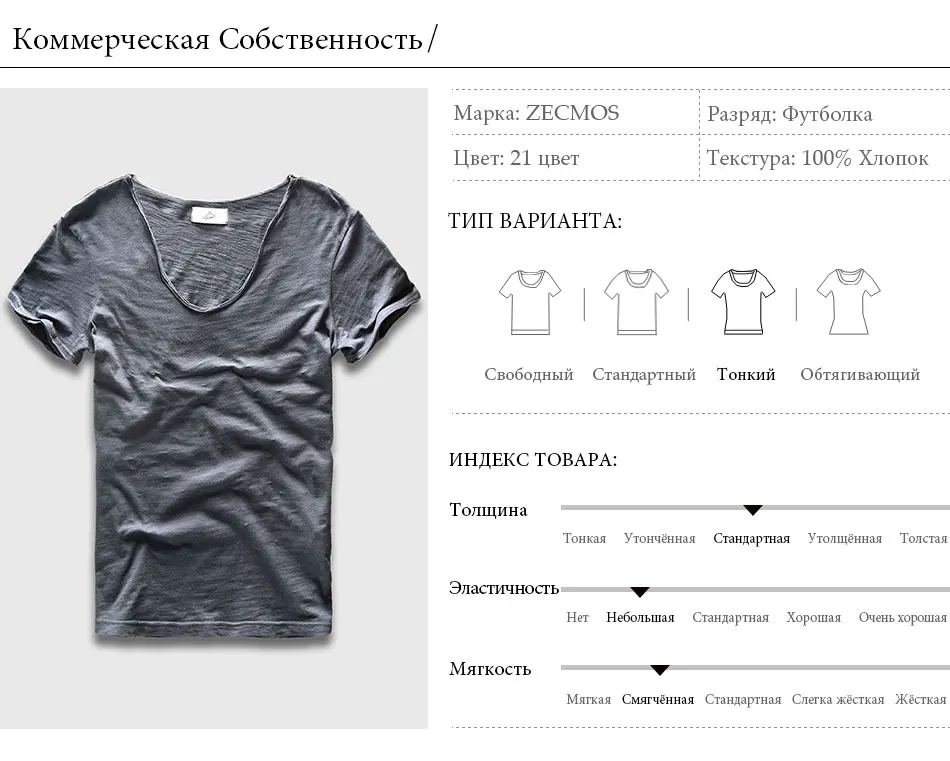 Коммерческая Собственность/

Марка: ZECMOS
Разряд: Футболка
Цвет: 21 цвет
Текстура: 100% Хлопок

ТИП ВАРИАНТА:

Свободный Стандартный Тонкий Обтягивающий

ИНДЕКС ТОВАРА:

Толщина
Тонкая Утончённая Стандартная Утолщённая Толстая

Эластичность
Нет Небольшая Стандартная Хорошая Очень хорошая

Мягкость
Мягкая Смягчённая Стандартная Слегка жёсткая Жёсткая